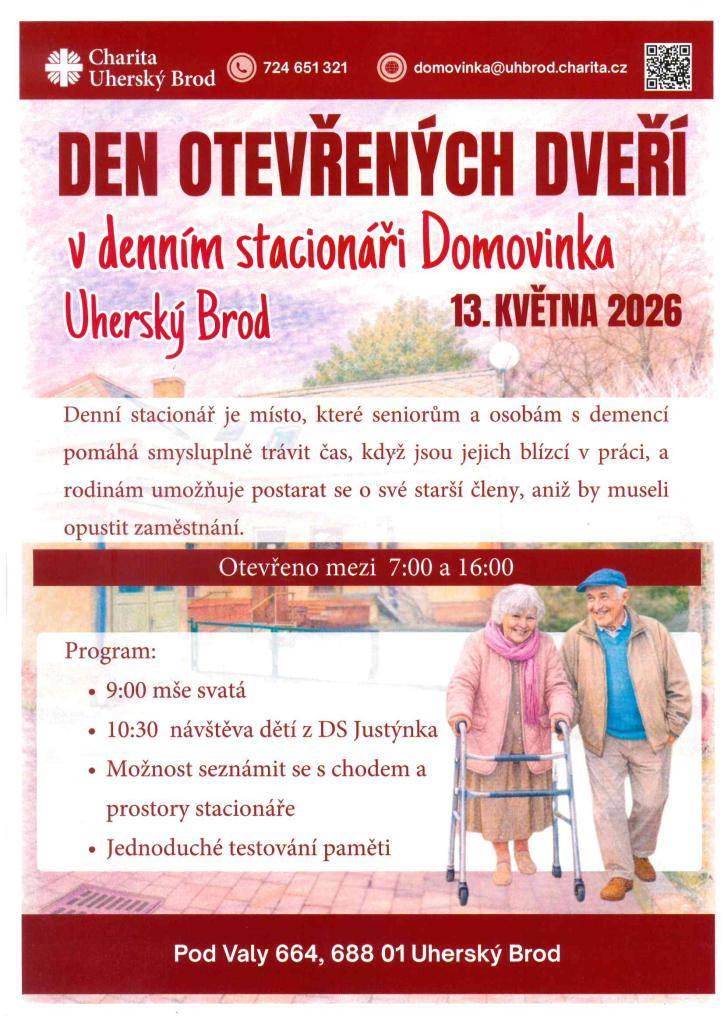 Charita
Uherský Brod

724 651 321

domovinka@uhbrod.charita.cz

DEN OTEVŘENÝCH DVEŘÍ

v denním stacionáři Domovinka

Uherský Brod

13. KVĚTNA 2026

Denní stacionář je místo, které seniorům a osobám s demencí pomáhá smysluplně trávit čas, když jsou jejich blízcí v práci, a rodinám umožňuje postarat se o své starší členy, aniž by museli opustit zaměstnání.

Otevřeno mezi 7:00 a 16:00

Program:
• 9:00 mše svatá
• 10:30 návštěva dětí z DS Justýnka
• Možnost seznámit se s chodem a prostory stacionáře
• Jednoduché testování paměti

Pod Valy 664, 688 01 Uherský Brod